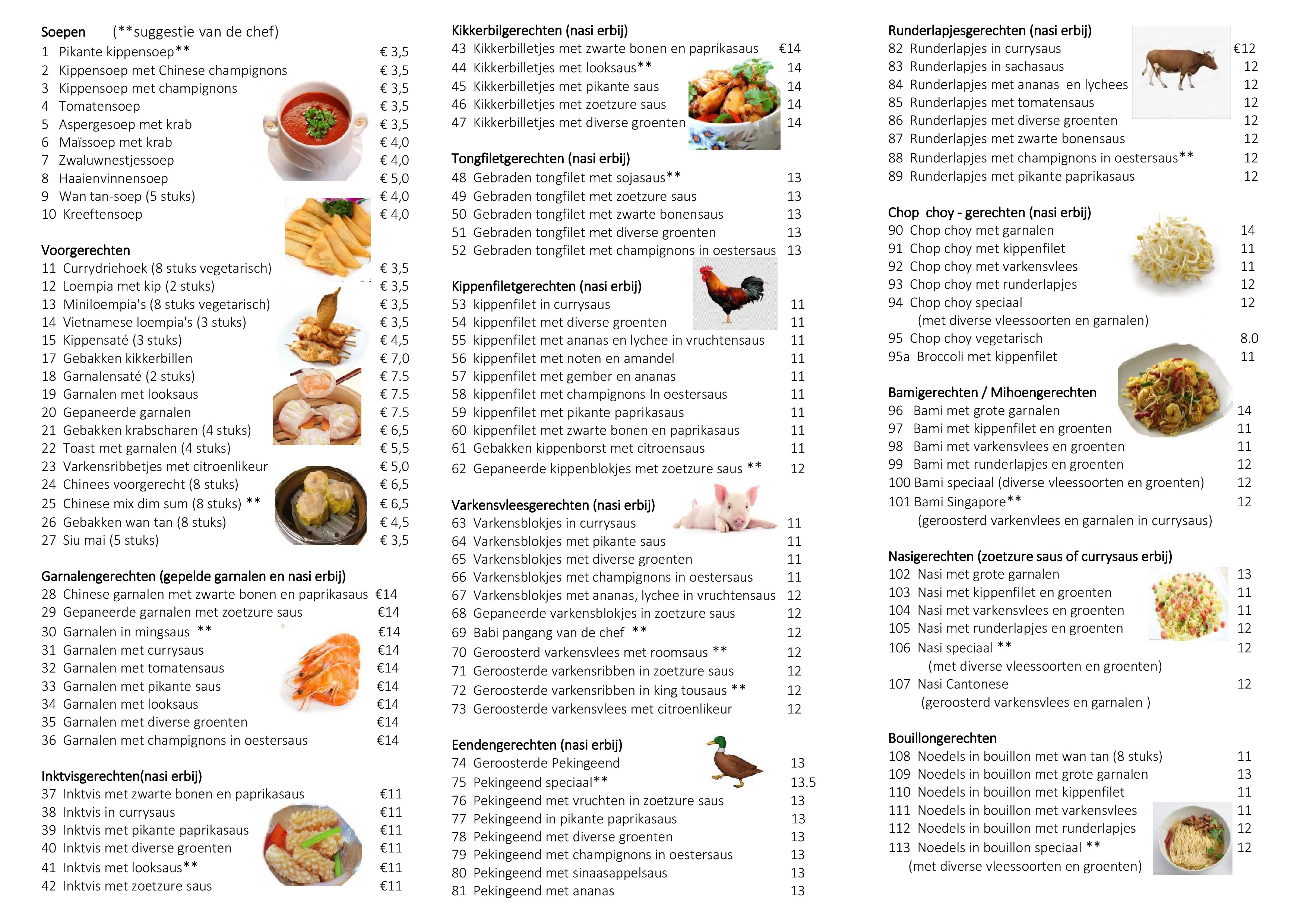 Soepen (**suggestie van de chef)
1 Pikante kippensoep** € 3,5
2 Kippensoep met Chinese champignons € 3,5
3 Kippensoep met champignons € 3,5
4 Tomatensoep € 3,5
5 Aspergesoep met krab € 3,5
6 Maïssoep met krab € 4,0
7 Zwaluwnestjessoep € 4,0
8 Haaienvinnensoep € 5,0
9 Wan tan-soep (5 stuks) € 4,0
10 Kreeftensoep € 4,0

Voorgerechten
11 Currydriehoek (8 stuks vegetarisch) € 3,5
12 Loempia met kip (2 stuks) € 3,5
13 Miniloempia's (8 stuks vegetarisch) € 3,5
14 Vietnamese loempia's (3 stuks) € 3,5
15 Kippensaté (3 stuks) € 4,5
17 Gebakken kikkerbillen € 7,0
18 Garnalensaté (2 stuks) € 7.5
19 Garnalen met looksaus € 7.5
20 Gepaneerde garnalen € 7.5
21 Gebakken krabscharen (4 stuks) € 6,5
22 Toast met garnalen (4 stuks) € 5,5
23 Varkensribbetjes met citroenlikeur € 5,0
24 Chinees voorgerecht (8 stuks) € 6,5
25 Chinese mix dim sum (8 stuks) ** € 6,5
26 Gebakken wan tan (8 stuks) € 4,5
27 Siu mai (5 stuks) € 3,5

Garnalengerechten (gepelde garnalen en nasi erbij)
28 Chinese garnalen met zwarte bonen en paprikasaus €14
29 Gepaneerde garnalen met zoetzure saus €14
30 Garnalen in mingsaus ** €14
31 Garnalen met currysaus €14
32 Garnalen met tomatensaus €14
33 Garnalen met pikante saus €14
34 Garnalen met looksaus €14
35 Garnalen met diverse groenten €14
36 Garnalen met champignons in oestersaus €14

Inktvisgerechten(nasi erbij)
37 Inktvis met zwarte bonen en paprikasaus €11
38 Inktvis in currysaus €11
39 Inktvis met pikante paprikasaus €11
40 Inktvis met diverse groenten €11
41 Inktvis met looksaus** €11
42 Inktvis met zoetzure saus €11

Kikkerbilgerechten (nasi erbij)
43 Kikkerbilletjes met zwarte bonen en paprikasaus €14
44 Kikkerbilletjes met looksaus** 14
45 Kikkerbilletjes met pikante saus 14
46 Kikkerbilletjes met zoetzure saus 14
47 Kikkerbilletjes met diverse groenten 14

Tongfiletgerechten (nasi erbij)
48 Gebraden tongfilet met sojasaus** 13
49 Gebraden tongfilet met zoetzure saus 13
50 Gebraden tongfilet met zwarte bonensaus 13
51 Gebraden tongfilet met diverse groenten 13
52 Gebraden tongfilet met champignons in oestersaus 13

Kippenfiletgerechten (nasi erbij)
53 kippenfilet in currysaus 11
54 kippenfilet met diverse groenten 11
55 kippenfilet met ananas en lychee in vruchtensaus 11
56 kippenfilet met noten en amandel 11
57 kippenfilet met gember en ananas 11
58 kippenfilet met champignons In oestersaus 11
59 kippenfilet met pikante paprikasaus 11
60 kippenfilet met zwarte bonen en paprikasaus 11
61 Gebakken kippenborst met citroensaus 11
62 Gepaneerde kippenblokjes met zoetzure saus ** 12

Varkensvleesgerechten (nasi erbij)
63 Varkensblokjes in currysaus 11
64 Varkensblokjes met pikante saus 11
65 Varkensblokjes met diverse groenten 11
66 Varkensblokjes met champignons in oestersaus 11
67 Varkensblokjes met ananas, lychee in vruchtensaus 12
68 Gepaneerde varkensblokjes in zoetzure saus 12
69 Babi pangang van de chef ** 12
70 Geroosterd varkensvlees met roomsaus ** 12
71 Geroosterde varkensribben in zoetzure saus 12
72 Geroosterde varkensribben in king tousaus ** 12
73 Geroosterde varkensvlees met citroenlikeur 12

Eendengerechten (nasi erbij)
74 Geroosterde Pekingeend 13
75 Pekingeend speciaal** 13.5
76 Pekingeend met vruchten in zoetzure saus 13
77 Pekingeend in pikante paprikasaus 13
78 Pekingeend met diverse groenten 13
79 Pekingeend met champignons in oestersaus 13
80 Pekingeend met sinaasappelsaus 13
81 Pekingeend met ananas 13

Runderlapjesgerechten (nasi erbij)
82 Runderlapjes in currysaus €12
83 Runderlapjes in sachasaus 12
84 Runderlapjes met ananas en lychees 12
85 Runderlapjes met tomatensaus 12
86 Runderlapjes met diverse groenten 12
87 Runderlapjes met zwarte bonensaus 12
88 Runderlapjes met champignons in oestersaus** 12
89 Runderlapjes met pikante paprikasaus 12

Chop choy - gerechten (nasi erbij)
90 Chop choy met garnalen 14
91 Chop choy met kippenfilet 11
92 Chop choy met varkensvlees 11
93 Chop choy met runderlapjes 12
94 Chop choy speciaal 12
(met diverse vleessoorten en garnalen)
95 Chop choy vegetarisch 8.0
95a Broccoli met kippenfilet 11

Bamigerechten / Mihoengerechten
96 Bami met grote garnalen 14
97 Bami met kippenfilet en groenten 11
98 Bami met varkensvlees en groenten 11
99 Bami met runderlapjes en groenten 12
100 Bami speciaal (diverse vleessoorten en groenten) 12
101 Bami Singapore** 12
(geroosterd varkenvlees en garnalen in currysaus)

Nasigerechten (zoetzure saus of currysaus erbij)
102 Nasi met grote garnalen 13
103 Nasi met kippenfilet en groenten 11
104 Nasi met varkensvlees en groenten 11
105 Nasi met runderlapjes en groenten 12
106 Nasi speciaal ** 12
(met diverse vleessoorten en groenten)
107 Nasi Cantonese 12
(geroosterd varkensvlees en garnalen )

Bouillongerechten
108 Noedels in bouillon met wan tan (8 stuks) 11
109 Noedels in bouillon met grote garnalen 13
110 Noedels in bouillon met kippenfilet 11
111 Noedels in bouillon met varkensvlees 11
112 Noedels in bouillon met runderlapjes 12
113 Noedels in bouillon speciaal ** 12
(met diverse vleessoorten en groenten)